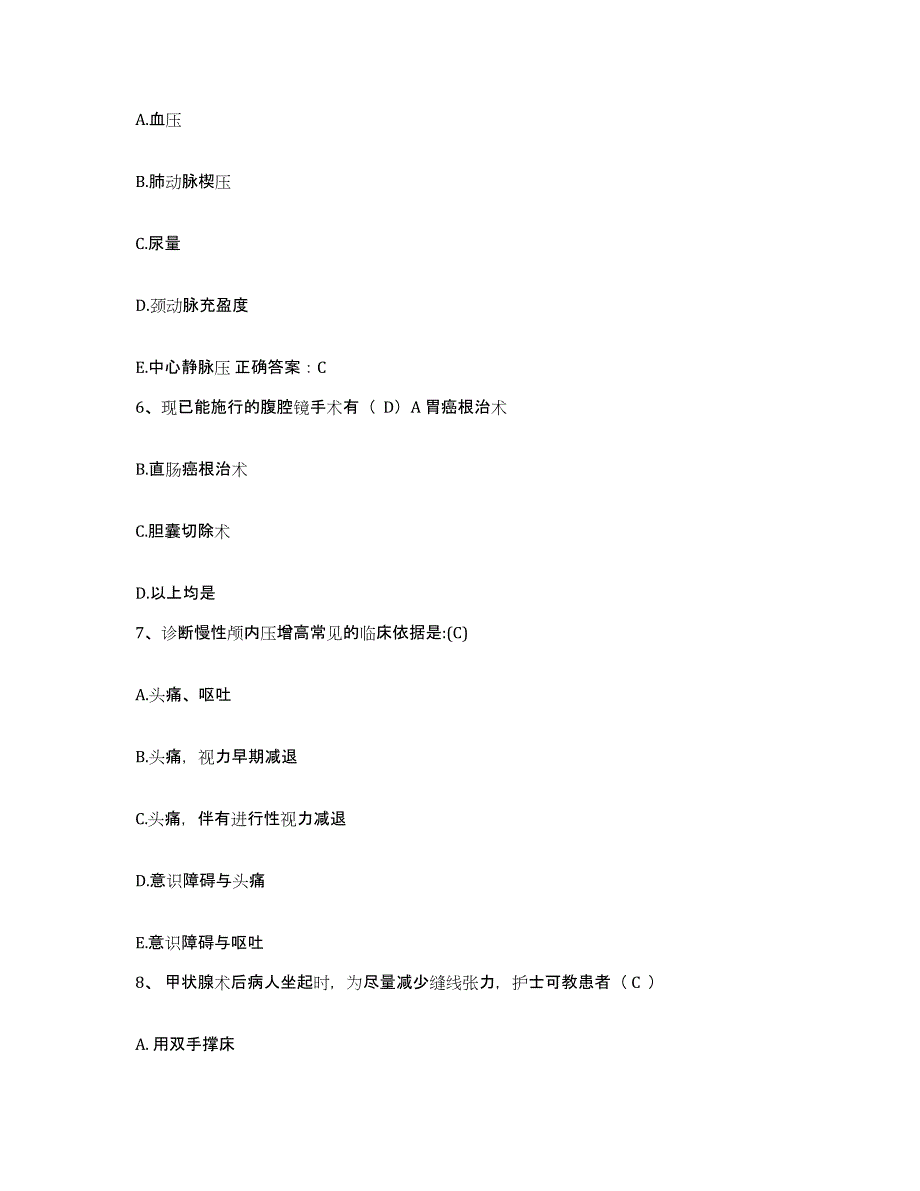 A.血压

B.肺动脉楔压

C.尿量

D.颈动脉充盈度

E.中心静脉压 正确答案：C

6、现已能施行的腹腔镜手术有（ D）A 胃癌根治术

B.直肠癌根治术

C.胆囊切除术

D.以上均是

7、诊断慢性颅内压增高常见的临床依据是:(C)

A.头痛、呕吐

B.头痛，视力早期减退

C.头痛，伴有进行性视力减退

D.意识障碍与头痛

E.意识障碍与呕吐

8、 甲状腺术后病人坐起时，为尽量减少缝线张力，护士可教患者（ C ）

A. 用双手撑床